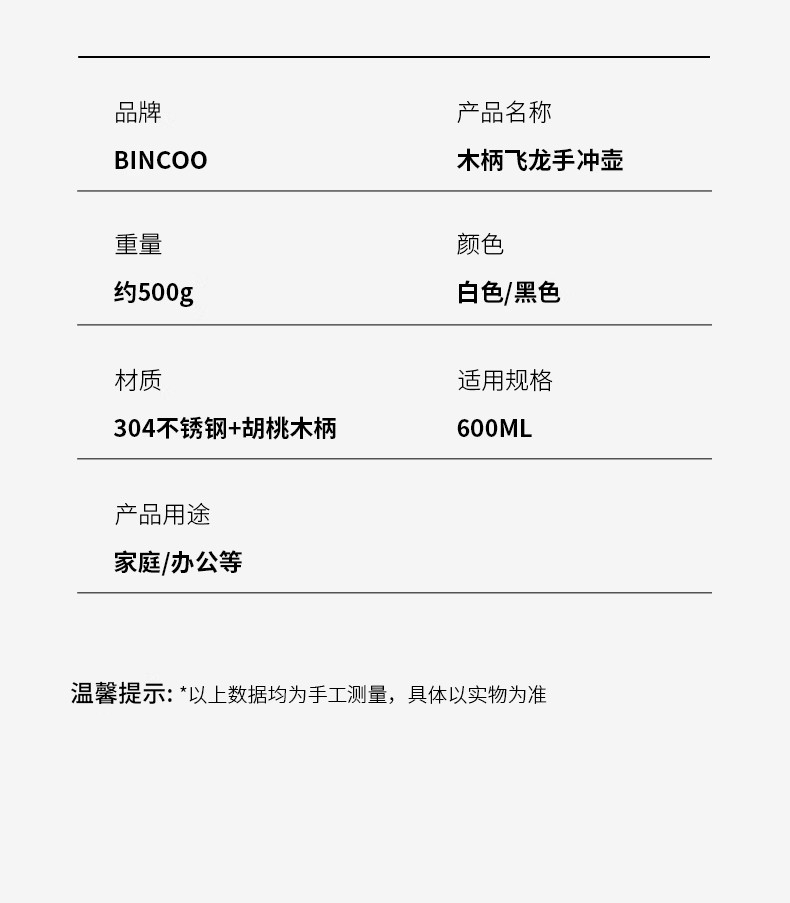 品牌
BINCOO

产品名称
木柄飞龙手冲壶

重量
约500g

颜色
白色/黑色

材质
304不锈钢+胡桃木柄

适用规格
600ML

产品用途
家庭/办公等

温馨提示: *以上数据均为手工测量，具体以实物为准